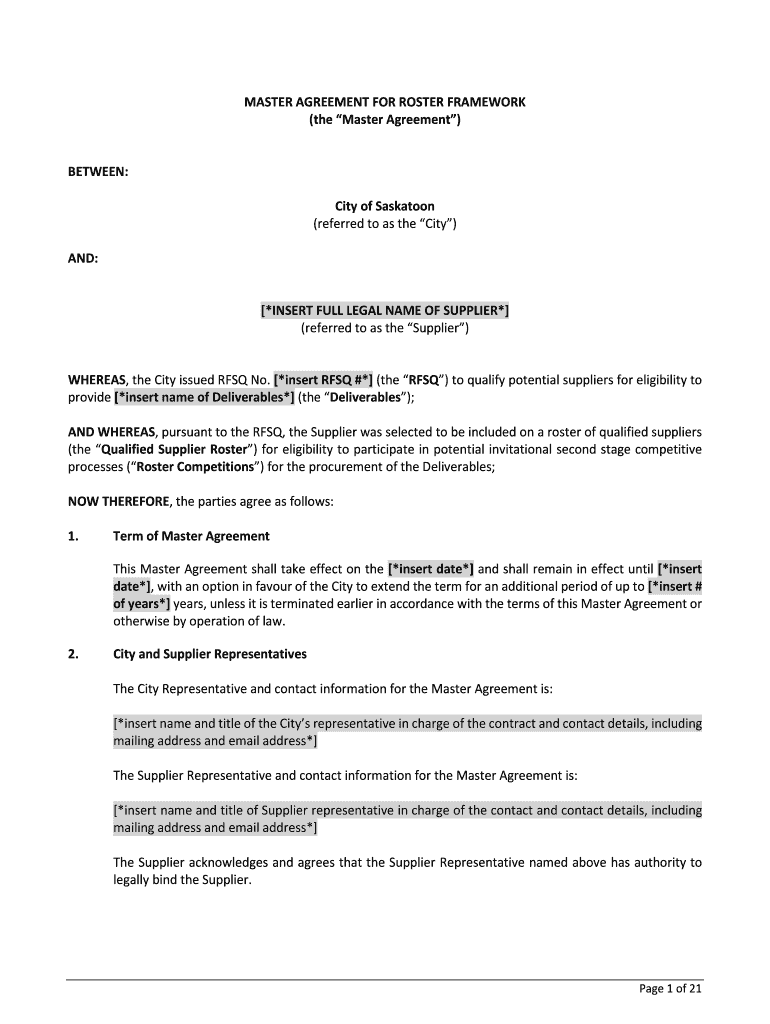 MASTER AGREEMENT FOR ROSTER FRAMEWORK
(the "Master Agreement")

BETWEEN:

City of Saskatoon
(referred to as the "City")

AND:

[*INSERT FULL LEGAL NAME OF SUPPLIER*]
(referred to as the "Supplier")

WHEREAS, the City issued RFSQ No. [*insert RFSQ #*] (the "RFSQ") to qualify potential suppliers for eligibility to provide [*insert name of Deliverables*] (the "Deliverables");

AND WHEREAS, pursuant to the RFSQ, the Supplier was selected to be included on a roster of qualified suppliers (the "Qualified Supplier Roster") for eligibility to participate in potential invitational second stage competitive processes ("Roster Competitions") for the procurement of the Deliverables;

NOW THEREFORE, the parties agree as follows:

1. Term of Master Agreement

This Master Agreement shall take effect on the [*insert date*] and shall remain in effect until [*insert date*], with an option in favour of the City to extend the term for an additional period of up to [*insert # of years*] years, unless it is terminated earlier in accordance with the terms of this Master Agreement or otherwise by operation of law.

2. City and Supplier Representatives

The City Representative and contact information for the Master Agreement is:

[*insert name and title of the City's representative in charge of the contract and contact details, including mailing address and email address*]

The Supplier Representative and contact information for the Master Agreement is:

[*insert name and title of Supplier representative in charge of the contact and contact details, including mailing address and email address*]

The Supplier acknowledges and agrees that the Supplier Representative named above has authority to legally bind the Supplier.

Page 1 of 21